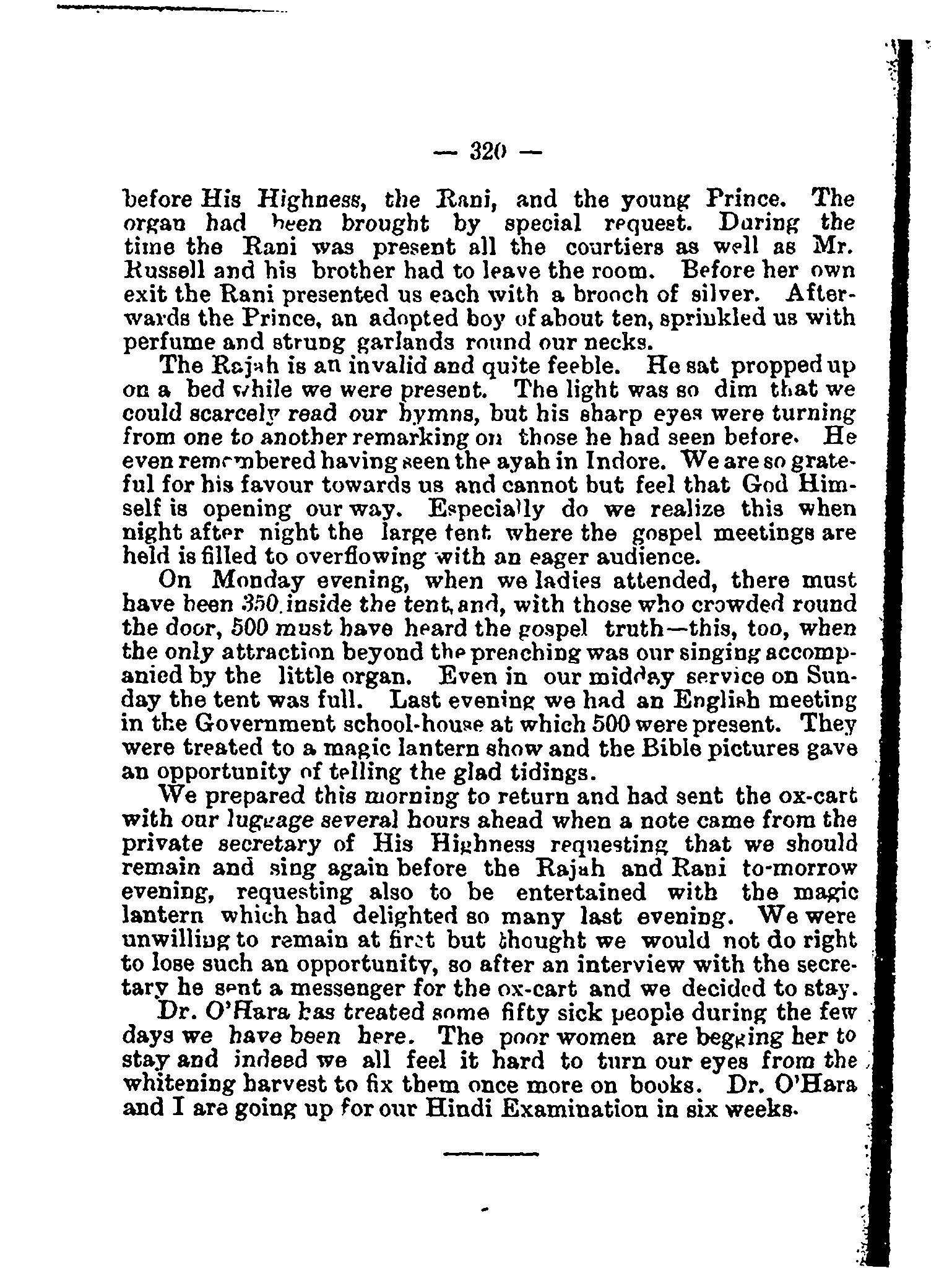 — 320 —

before His Highness, the Rani, and the young Prince. The organ had been brought by special request. During the time the Rani was present all the courtiers as well as Mr. Russell and his brother had to leave the room. Before her own exit the Rani presented us each with a brooch of silver. Afterwards the Prince, an adopted boy of about ten, sprinkled us with perfume and strung garlands round our necks.

The Rajah is an invalid and quite feeble. He sat propped up on a bed while we were present. The light was so dim that we could scarcely read our hymns, but his sharp eyes were turning from one to another remarking on those he had seen before. He even remembered having seen the ayah in Indore. We are so grateful for his favour towards us and cannot but feel that God Himself is opening our way. Especially do we realize this when night after night the large tent where the gospel meetings are held is filled to overflowing with an eager audience.

On Monday evening, when we ladies attended, there must have been 350 inside the tent, and, with those who crowded round the door, 500 must have heard the gospel truth—this, too, when the only attraction beyond the preaching was our singing accompanied by the little organ. Even in our midday service on Sunday the tent was full. Last evening we had an English meeting in the Government school-house at which 500 were present. They were treated to a magic lantern show and the Bible pictures gave an opportunity of telling the glad tidings.

We prepared this morning to return and had sent the ox-cart with our luggage several hours ahead when a note came from the private secretary of His Highness requesting that we should remain and sing again before the Rajah and Rani to-morrow evening, requesting also to be entertained with the magic lantern which had delighted so many last evening. We were unwilling to remain at first but thought we would not do right to lose such an opportunity, so after an interview with the secretary he sent a messenger for the ox-cart and we decided to stay.

Dr. O'Hara has treated some fifty sick people during the few days we have been here. The poor women are begging her to stay and indeed we all feel it hard to turn our eyes from the whitening harvest to fix them once more on books. Dr. O'Hara and I are going up for our Hindi Examination in six weeks.